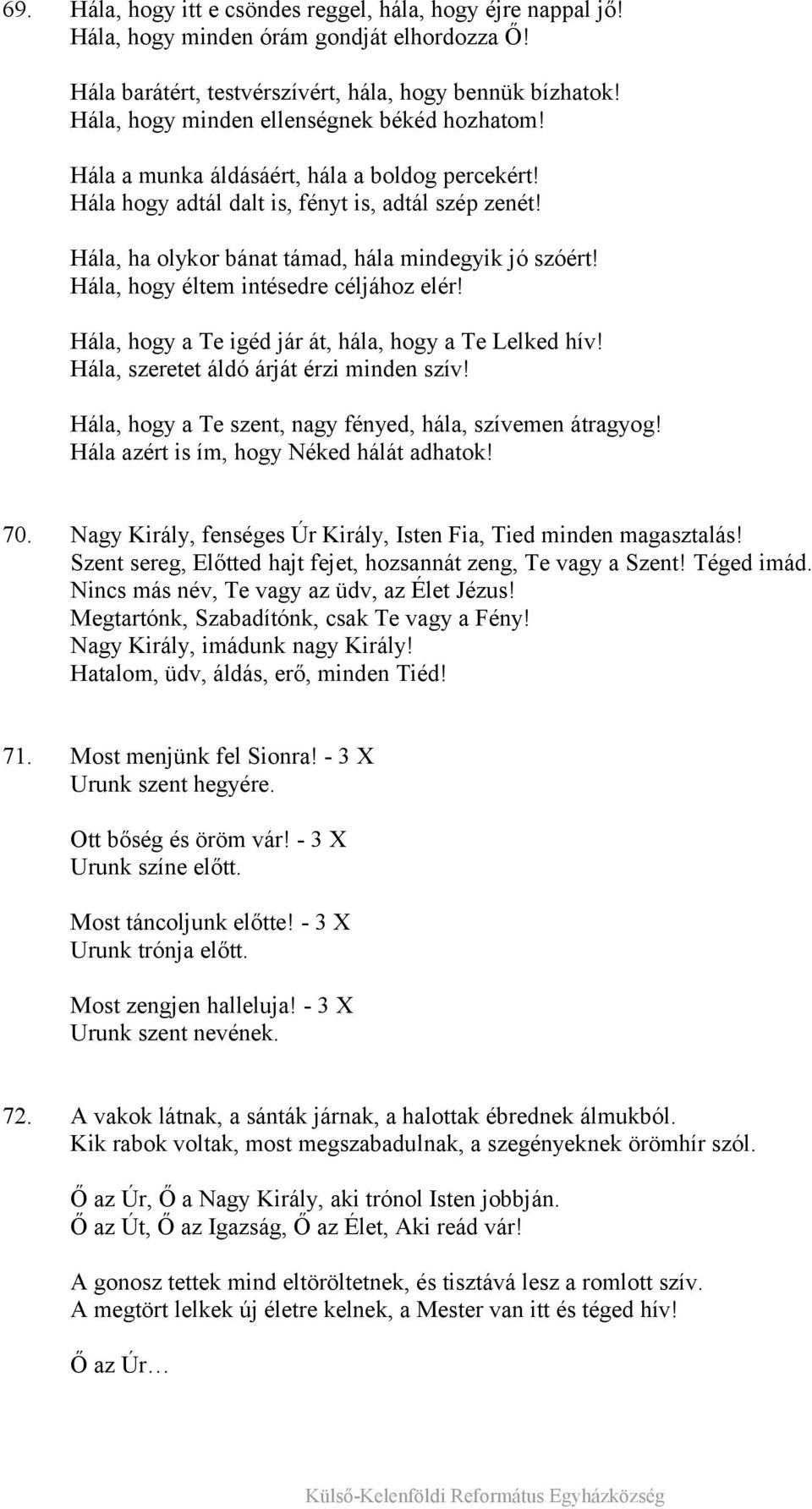 69. Hála, hogy itt e csöndes reggel, hála, hogy éjre nappal jő!
Hála, hogy minden órám gondját elhordozza Ő!

Hála barátért, testvérszívért, hála, hogy bennük bízhatok!
Hála, hogy minden ellenségnek békéd hozhatom!

Hála a munka áldásáért, hála a boldog percekért!
Hála hogy adtál dalt is, fényt is, adtál szép zenét!

Hála, ha olykor bánat támad, hála mindegyik jó szóért!
Hála, hogy éltem intésedre céljához elér!

Hála, hogy a Te igéd jár át, hála, hogy a Te Lelked hív!
Hála, szeretet áldó árját érzi minden szív!

Hála, hogy a Te szent, nagy fényed, hála, szívemen átragyog!
Hála azért is ím, hogy Néked hálát adhatok!

70. Nagy Király, fenséges Úr Király, Isten Fia, Tied minden magasztalás!
Szent sereg, Előtted hajt fejet, hozsannát zeng, Te vagy a Szent! Téged imád.
Nincs más név, Te vagy az üdv, az Élet Jézus!
Megtartónk, Szabadítónk, csak Te vagy a Fény!
Nagy Király, imádunk nagy Király!
Hatalom, üdv, áldás, erő, minden Tiéd!

71. Most menjünk fel Sionra! - 3 X
Urunk szent hegyére.

Ott bőség és öröm vár! - 3 X
Urunk színe előtt.

Most táncoljunk előtte! - 3 X
Urunk trónja előtt.

Most zengjen halleluja! - 3 X
Urunk szent nevének.

72. A vakok látnak, a sánták járnak, a halottak ébrednek álmukból.
Kik rabok voltak, most megszabadulnak, a szegényeknek örömhír szól.

Ő az Úr, Ő a Nagy Király, aki trónol Isten jobbján.
Ő az Út, Ő az Igazság, Ő az Élet, Aki reád vár!

A gonosz tettek mind eltöröltetnek, és tisztává lesz a romlott szív.
A megtört lelkek új életre kelnek, a Mester van itt és téged hív!

Ő az Úr…

Külső-Kelenföldi Református Egyházközség